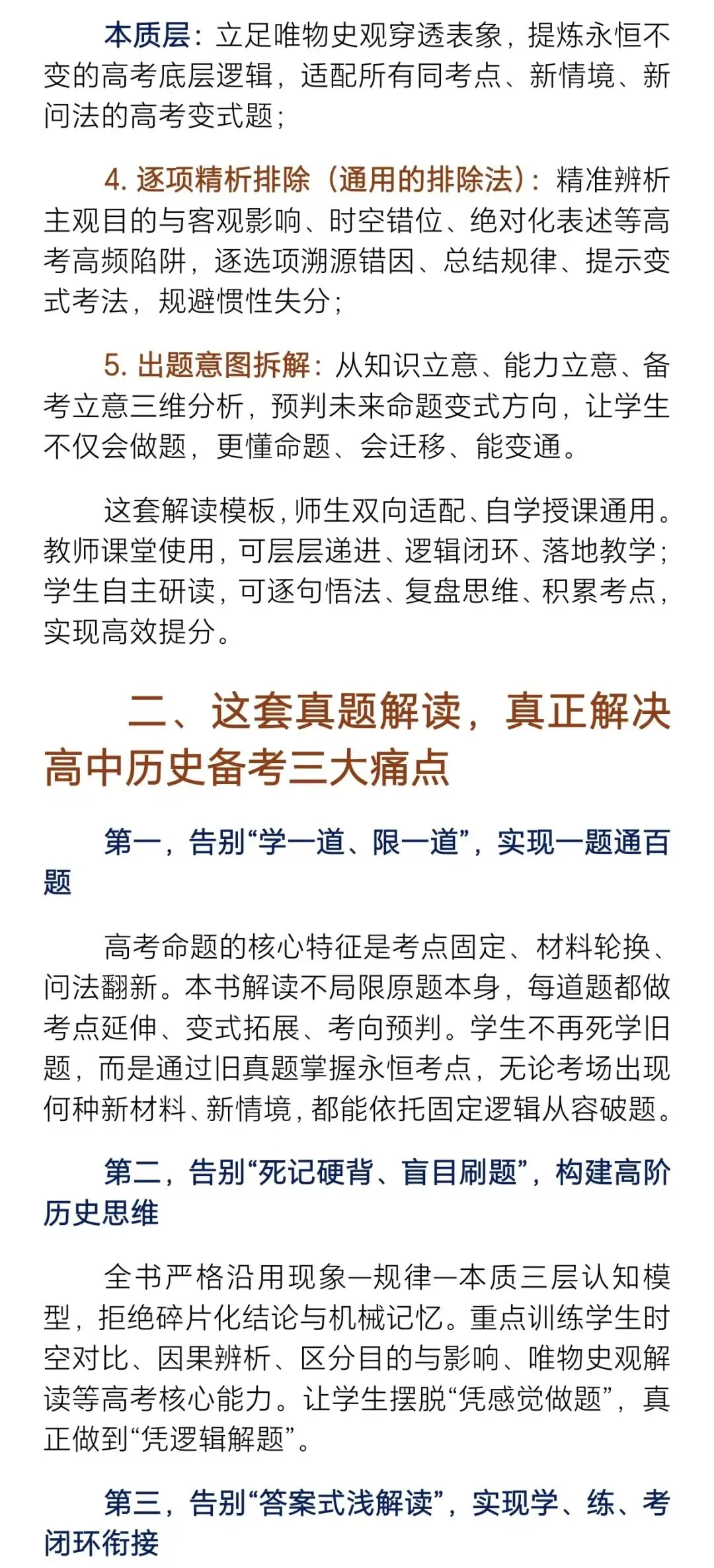 本质层：立足唯物史观穿透表象，提炼永恒不变的高考底层逻辑，适配所有同考点、新情境、新问法的高考变式题；

4. 逐项精析排除（通用的排除法）：精准辨析主观目的与客观影响、时空错位、绝对化表述等高考高频陷阱，逐选项溯源错因、总结规律、提示变式考法，规避惯性失分；

5. 出题意图拆解：从知识立意、能力立意、备考立意三维分析，预判未来命题变式方向，让学生不仅会做题，更懂命题、会迁移、能变通。

这套解读模板，师生双向适配、自学授课通用。教师课堂使用，可层层递进、逻辑闭环、落地教学；学生自主研读，可逐句悟法、复盘思维、积累考点，实现高效提分。

二、这套真题解读，真正解决高中历史备考三大痛点

第一，告别“学一道、限一道”，实现一题通百题

高考命题的核心特征是考点固定、材料轮换、问法翻新。本书解读不局限原题本身，每道题都做考点延伸、变式拓展、考向预判。学生不再死学旧题，而是通过旧真题掌握永恒考点，无论考场出现何种新材料、新情境，都能依托固定逻辑从容破题。

第二，告别“死记硬背、盲目刷题”，构建高阶历史思维

全书严格沿用现象—规律—本质三层认知模型，拒绝碎片化结论与机械记忆。重点训练学生时空对比、因果辨析、区分目的与影响、唯物史观解读等高考核心能力。让学生摆脱“凭感觉做题”，真正做到“凭逻辑解题”。

第三，告别“答案式浅解读”，实现学、练、考闭环衔接